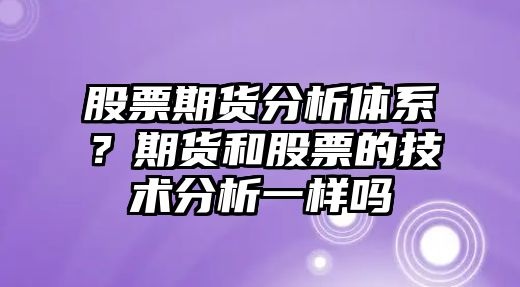 股票期货分析体系？期货和股票的技术分析一样吗